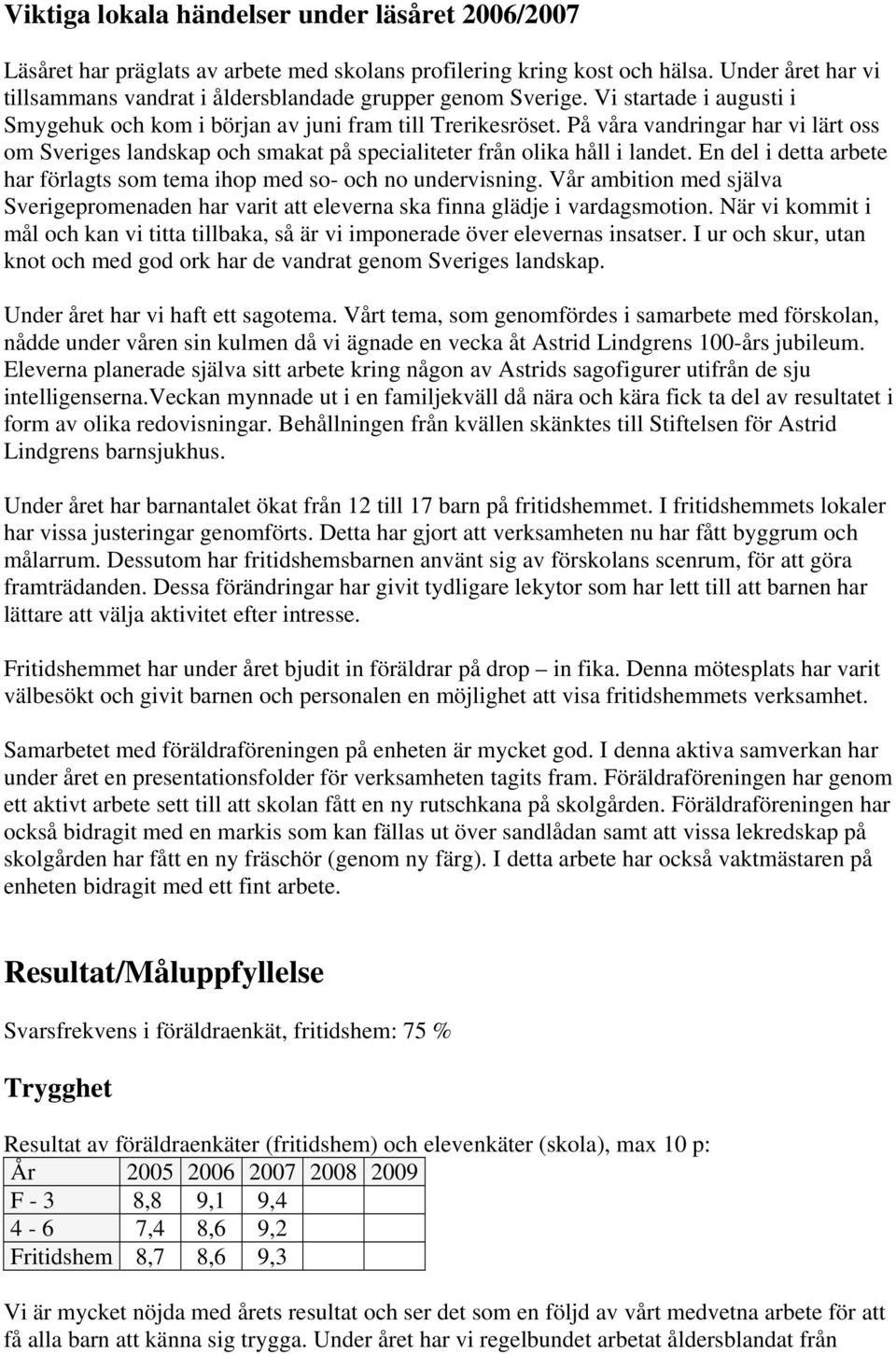 Viktiga lokala händelser under läsåret 2006/2007

Läsåret har präglats av arbete med skolans profilering kring kost och hälsa. Under året har vi tillsammans vandrat i åldersblandade grupper genom Sverige. Vi startade i augusti i Smygehuk och kom i början av juni fram till Trerikesröset. På våra vandringar har vi lärt oss om Sveriges landskap och smakat på specialiteter från olika håll i landet. En del i detta arbete har förlagts som tema ihop med so- och no undervisning. Vår ambition med själva Sverigepromenaden har varit att eleverna ska finna glädje i vardagsmotion. När vi kommit i mål och kan vi titta tillbaka, så är vi imponerade över elevernas insatser. I ur och skur, utan knot och med god ork har de vandrat genom Sveriges landskap.

Under året har vi haft ett sagotema. Vårt tema, som genomfördes i samarbete med förskolan, nådde under våren sin kulmen då vi ägnade en vecka åt Astrid Lindgrens 100-års jubileum. Eleverna planerade själva sitt arbete kring någon av Astrids sagofigurer utifrån de sju intelligenserna.Veckan mynnade ut i en familjekväll då nära och kära fick ta del av resultatet i form av olika redovisningar. Behållningen från kvällen skänktes till Stiftelsen för Astrid Lindgrens barnsjukhus.

Under året har barnantalet ökat från 12 till 17 barn på fritidshemmet. I fritidshemmets lokaler har vissa justeringar genomförts. Detta har gjort att verksamheten nu har fått byggrum och målarrum. Dessutom har fritidshemsbarnen använt sig av förskolans scenrum, för att göra framträdanden. Dessa förändringar har givit tydligare lekytor som har lett till att barnen har lättare att välja aktivitet efter intresse.

Fritidshemmet har under året bjudit in föräldrar på drop – in fika. Denna mötesplats har varit välbesökt och givit barnen och personalen en möjlighet att visa fritidshemmets verksamhet.

Samarbetet med föräldraföreningen på enheten är mycket god. I denna aktiva samverkan har under året en presentationsfolder för verksamheten tagits fram. Föräldraföreningen har genom ett aktivt arbete sett till att skolan fått en ny rutschkana på skolgården. Föräldraföreningen har också bidragit med en markis som kan fällas ut över sandlådan samt att vissa lekredskap på skolgården har fått en ny fräschör (genom ny färg). I detta arbete har också vaktmästaren på enheten bidragit med ett fint arbete.

Resultat/Måluppfyllelse

Svarsfrekvens i föräldraenkät, fritidshem: 75 %

Trygghet

Resultat av föräldraenkäter (fritidshem) och elevenkäter (skola), max 10 p:

| År | 2005 | 2006 | 2007 | 2008 | 2009 |
|---|---|---|---|---|---|
| F - 3 | 8,8 | 9,1 | 9,4 | | |
| 4 - 6 | 7,4 | 8,6 | 9,2 | | |
| Fritidshem | 8,7 | 8,6 | 9,3 | | |

Vi är mycket nöjda med årets resultat och ser det som en följd av vårt medvetna arbete för att få alla barn att känna sig trygga. Under året har vi regelbundet arbetat åldersblandat från